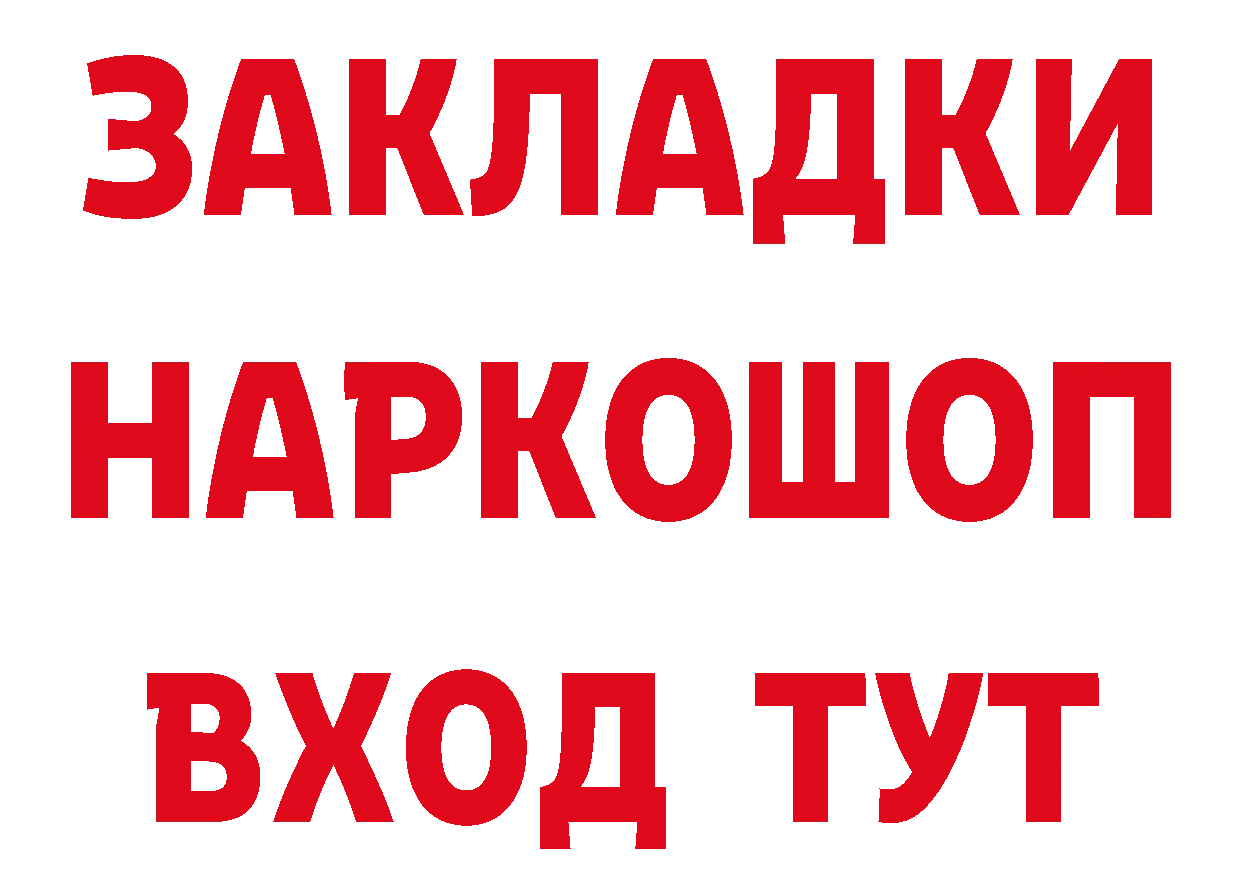 ЗАКЛАДКИ НАРКОШОП ВХОД ТУТ